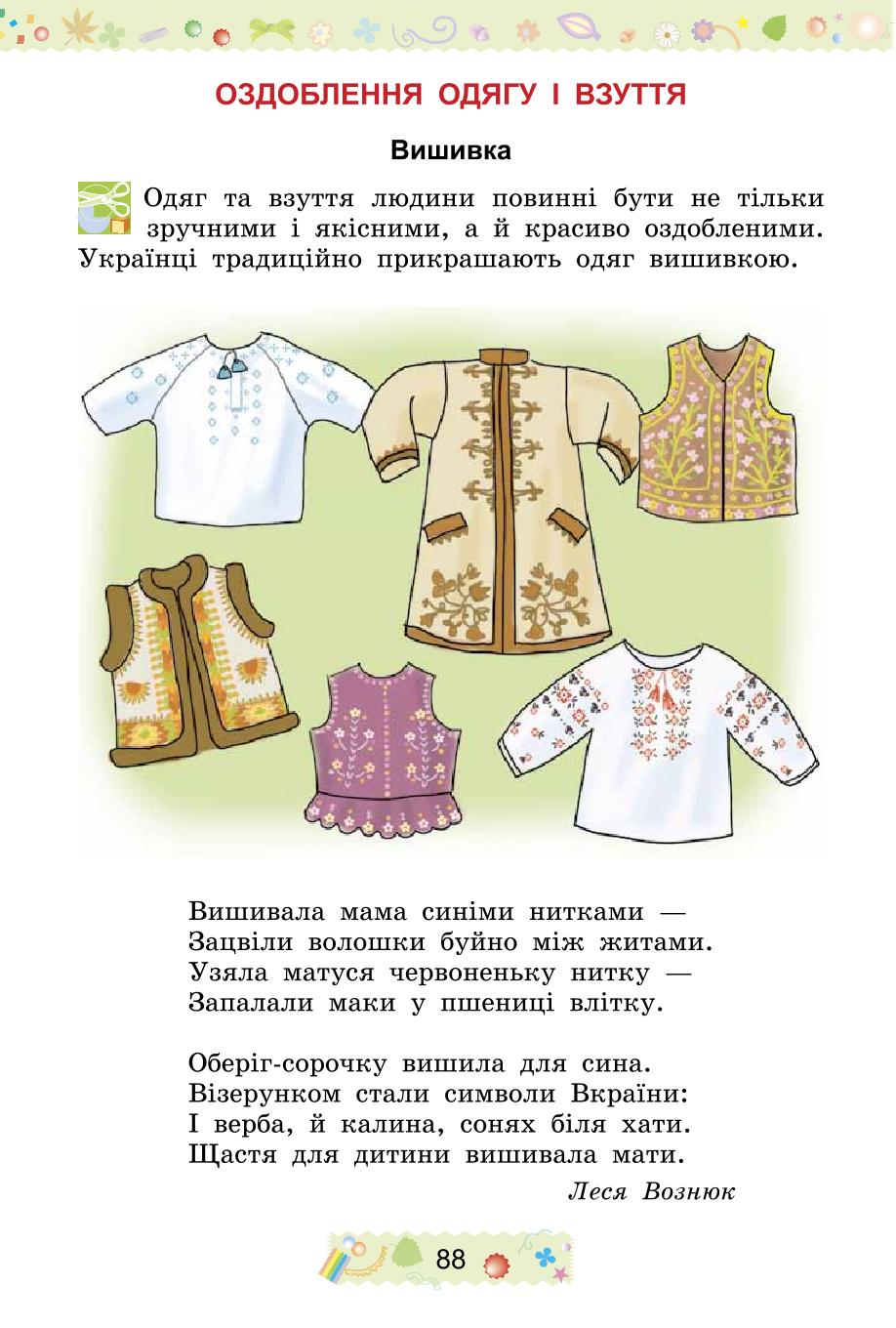 ОЗДОБЛЕННЯ ОДЯГУ І ВЗУТТЯ

Вишивка

Одяг та взуття людини повинні бути не тільки зручними і якісними, а й красиво оздобленими. Українці традиційно прикрашають одяг вишивкою.

Вишивала мама синіми нитками —
Зацвіли волошки буйно між житами.
Узяла матуся червоненьку нитку —
Запалали маки у пшениці влітку.

Оберіг-сорочку вишила для сина.
Візерунком стали символи Вкраїни:
І верба, й калина, сонях біля хати.
Щастя для дитини вишивала мати.

Леся Вознюк

88